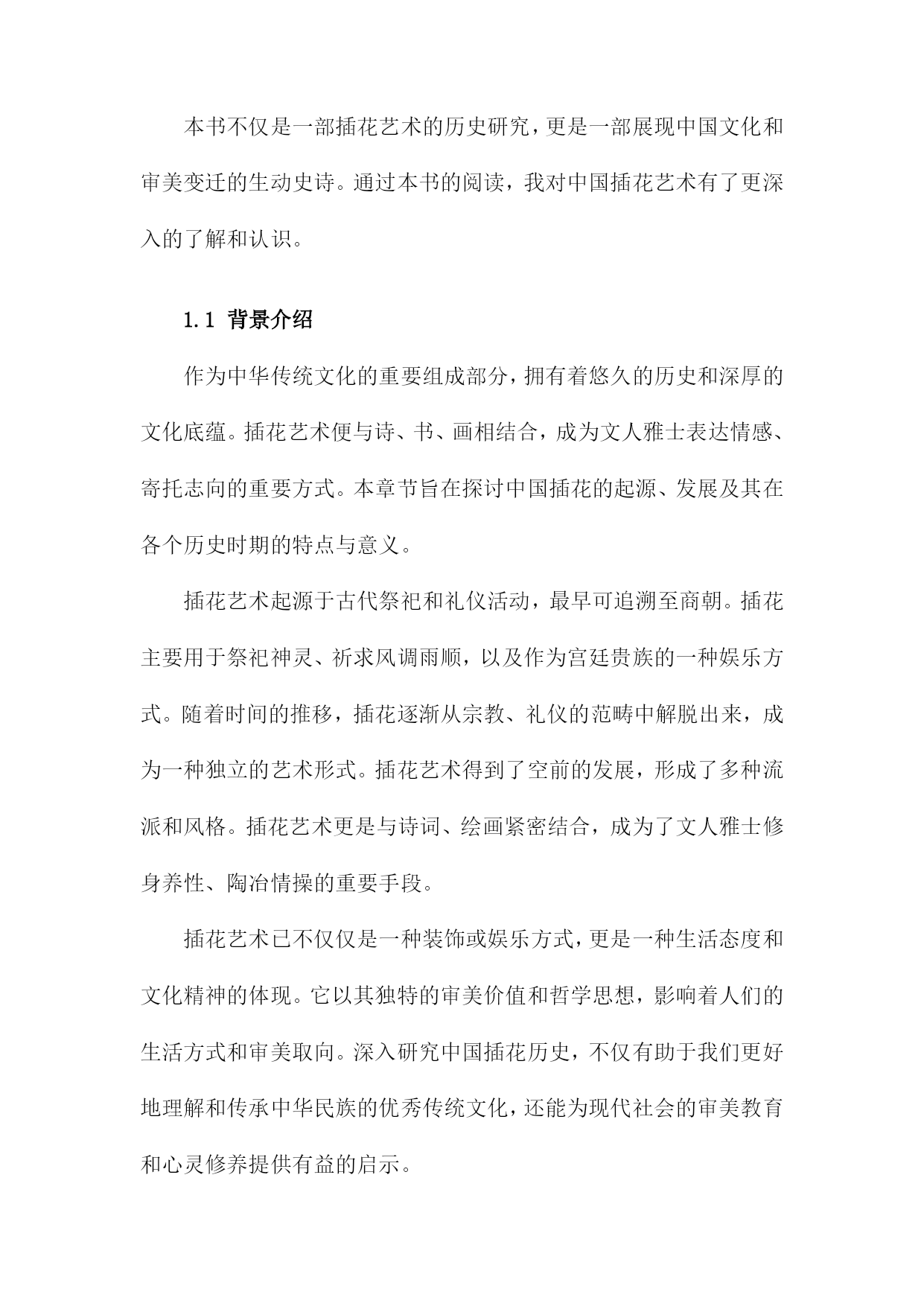 本书不仅是一部插花艺术的历史研究，更是一部展现中国文化和审美变迁的生动史诗。通过本书的阅读，我对中国插花艺术有了更深入的了解和认识。

1.1 背景介绍

作为中华传统文化的重要组成部分，拥有着悠久的历史和深厚的文化底蕴。插花艺术便与诗、书、画相结合，成为文人雅士表达情感、寄托志向的重要方式。本章节旨在探讨中国插花的起源、发展及其在各个历史时期的特点与意义。

插花艺术起源于古代祭祀和礼仪活动，最早可追溯至商朝。插花主要用于祭祀神灵、祈求风调雨顺，以及作为宫廷贵族的一种娱乐方式。随着时间的推移，插花逐渐从宗教、礼仪的范畴中解脱出来，成为一种独立的艺术形式。插花艺术得到了空前的发展，形成了多种流派和风格。插花艺术更是与诗词、绘画紧密结合，成为了文人雅士修身养性、陶冶情操的重要手段。

插花艺术已不仅仅是一种装饰或娱乐方式，更是一种生活态度和文化精神的体现。它以其独特的审美价值和哲学思想，影响着人们的生活方式和审美取向。深入研究中国插花历史，不仅有助于我们更好地理解和传承中华民族的优秀传统文化，还能为现代社会的审美教育和心灵修养提供有益的启示。